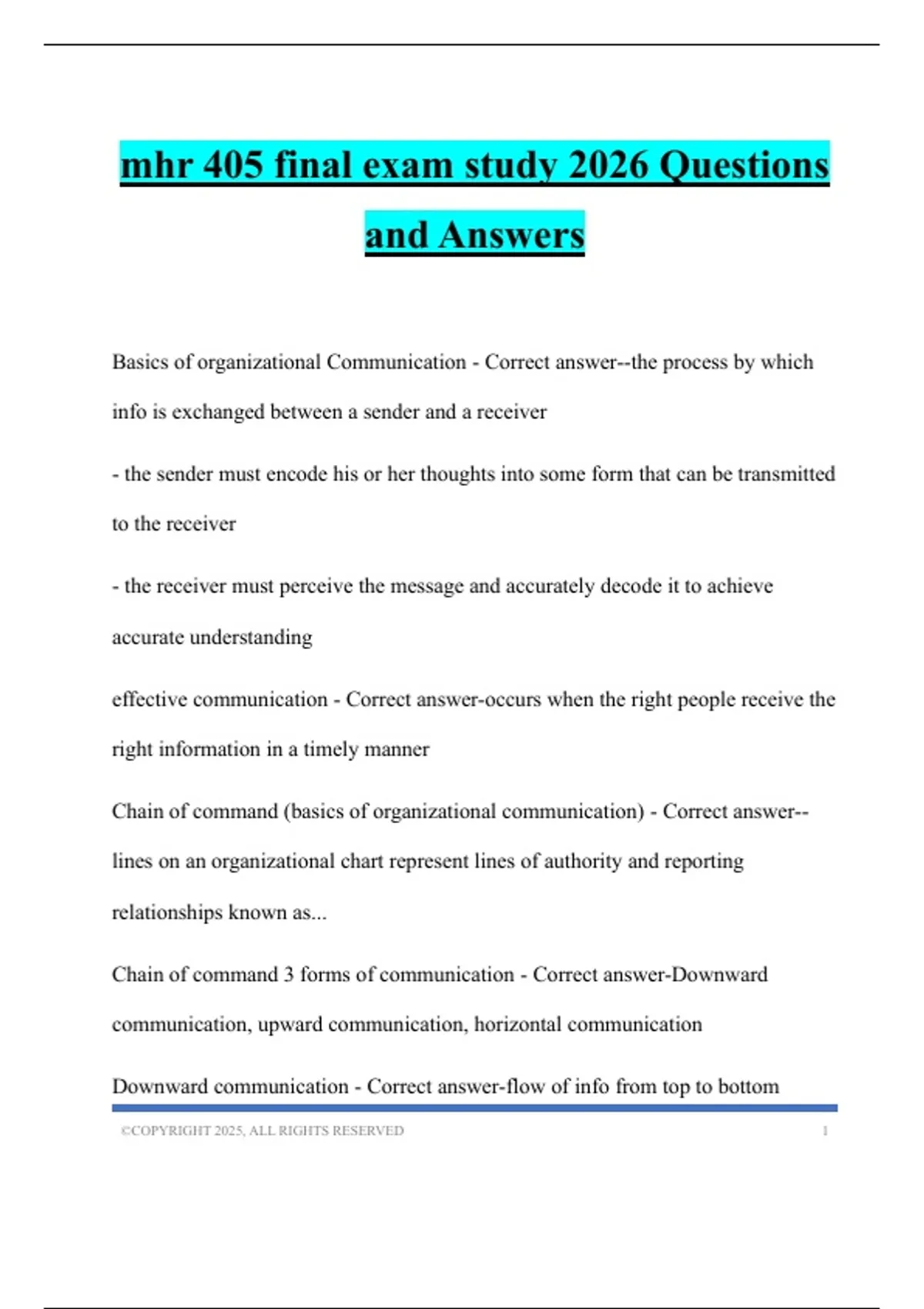 mhr 405 final exam study 2026 Questions and Answers

Basics of organizational Communication - Correct answer--the process by which info is exchanged between a sender and a receiver

- the sender must encode his or her thoughts into some form that can be transmitted to the receiver

- the receiver must perceive the message and accurately decode it to achieve accurate understanding

effective communication - Correct answer-occurs when the right people receive the right information in a timely manner

Chain of command (basics of organizational communication) - Correct answer--lines on an organizational chart represent lines of authority and reporting relationships known as...

Chain of command 3 forms of communication - Correct answer-Downward communication, upward communication, horizontal communication

Downward communication - Correct answer-flow of info from top to bottom

©COPYRIGHT 2025, ALL RIGHTS RESERVED 1